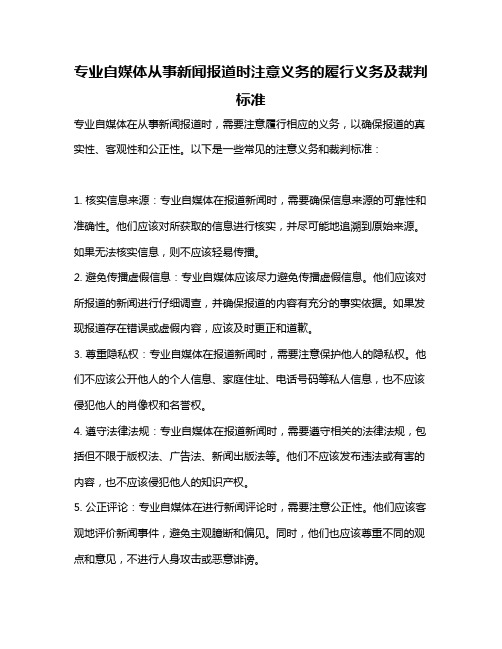 专业自媒体从事新闻报道时注意义务的履行义务及裁判标准

专业自媒体在从事新闻报道时，需要注意履行相应的义务，以确保报道的真实性、客观性和公正性。以下是一些常见的注意义务和裁判标准：

1. 核实信息来源：专业自媒体在报道新闻时，需要确保信息来源的可靠性和准确性。他们应该对所获取的信息进行核实，并尽可能地追溯到原始来源。如果无法核实信息，则不应该轻易传播。

2. 避免传播虚假信息：专业自媒体应该尽力避免传播虚假信息。他们应该对所报道的新闻进行仔细调查，并确保报道的内容有充分的事实依据。如果发现报道存在错误或虚假内容，应该及时更正和道歉。

3. 尊重隐私权：专业自媒体在报道新闻时，需要注意保护他人的隐私权。他们不应该公开他人的个人信息、家庭住址、电话号码等私人信息，也不应该侵犯他人的肖像权和名誉权。

4. 遵守法律法规：专业自媒体在报道新闻时，需要遵守相关的法律法规，包括但不限于版权法、广告法、新闻出版法等。他们不应该发布违法或有害的内容，也不应该侵犯他人的知识产权。

5. 公正评论：专业自媒体在进行新闻评论时，需要注意公正性。他们应该客观地评价新闻事件，避免主观臆断和偏见。同时，他们也应该尊重不同的观点和意见，不进行人身攻击或恶意诽谤。